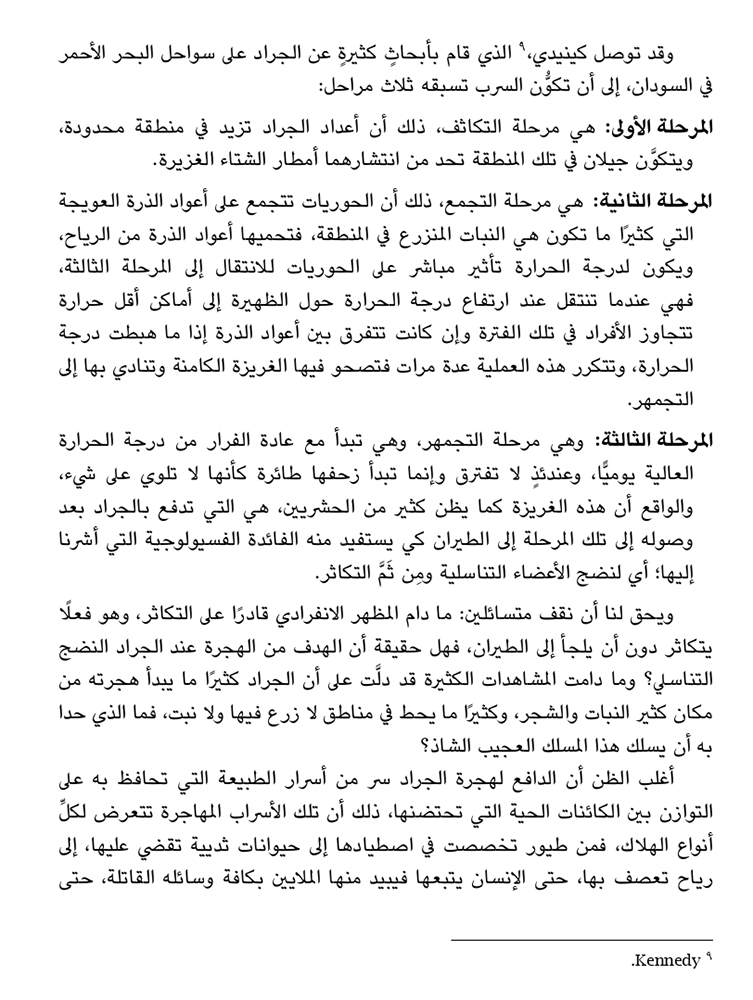 وقد توصل كينيدي،٩ الذي قام بأبحاثٍ كثيرةٍ عن الجراد على سواحل البحر الأحمر في السودان، إلى أن تكوُّن السرب تسبقه ثلاث مراحل:

المرحلة الأولى: هي مرحلة التكاثف، ذلك أن أعداد الجراد تزيد في منطقة محدودة، ويتكوَّن جيلان في تلك المنطقة تحد من انتشارهما أمطار الشتاء الغزيرة.

المرحلة الثانية: هي مرحلة التجمع، ذلك أن الحوريات تتجمع على أعواد الذرة العويجة التي كثيرًا ما تكون هي النبات المنزرع في المنطقة، فتحميها أعواد الذرة من الرياح، ويكون لدرجة الحرارة تأثير مباشر على الحوريات للانتقال إلى المرحلة الثالثة، فهي عندما تنتقل عند ارتفاع درجة الحرارة حول الظهيرة إلى أماكن أقل حرارة تتجاوز الأفراد في تلك الفترة وإن كانت تتفرق بين أعواد الذرة إذا ما هبطت درجة الحرارة، وتتكرر هذه العملية عدة مرات فتصحو فيها الغريزة الكامنة وتنادي بها إلى التجمهر.

المرحلة الثالثة: وهي مرحلة التجمهر، وهي تبدأ مع عادة الفرار من درجة الحرارة العالية يوميًّا، وعندئذٍ لا تفترق وإنما تبدأ زحفها طائرة كأنها لا تلوي على شيء، والواقع أن هذه الغريزة كما يظن كثير من الحشريين، هي التي تدفع بالجراد بعد وصوله إلى تلك المرحلة إلى الطيران كي يستفيد منه الفائدة الفسيولوجية التي أشرنا إليها؛ أي لنضج الأعضاء التناسلية ومِن ثَمَّ التكاثر.

ويحق لنا أن نقف متسائلين: ما دام المظهر الانفرادي قادرًا على التكاثر، وهو فعلًا يتكاثر دون أن يلجأ إلى الطيران، فهل حقيقة أن الهدف من الهجرة عند الجراد النضج التناسلي؟ وما دامت المشاهدات الكثيرة قد دلَّت على أن الجراد كثيرًا ما يبدأ هجرته من مكان كثير النبات والشجر، وكثيرًا ما يحط في مناطق لا زرع فيها ولا نبت، فما الذي حدا به أن يسلك هذا المسلك العجيب الشاذ؟

أغلب الظن أن الدافع لهجرة الجراد سر من أسرار الطبيعة التي تحافظ به على التوازن بين الكائنات الحية التي تحتضنها، ذلك أن تلك الأسراب المهاجرة تتعرض لكلِّ أنواع الهلاك، فمن طيور تخصصت في اصطيادها إلى حيوانات ثديية تقضي عليها، إلى رياح تعصف بها، حتى الإنسان يتبعها فيبيد منها الملايين بكافة وسائله القاتلة، حتى

٩ Kennedy.